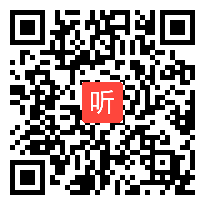 听